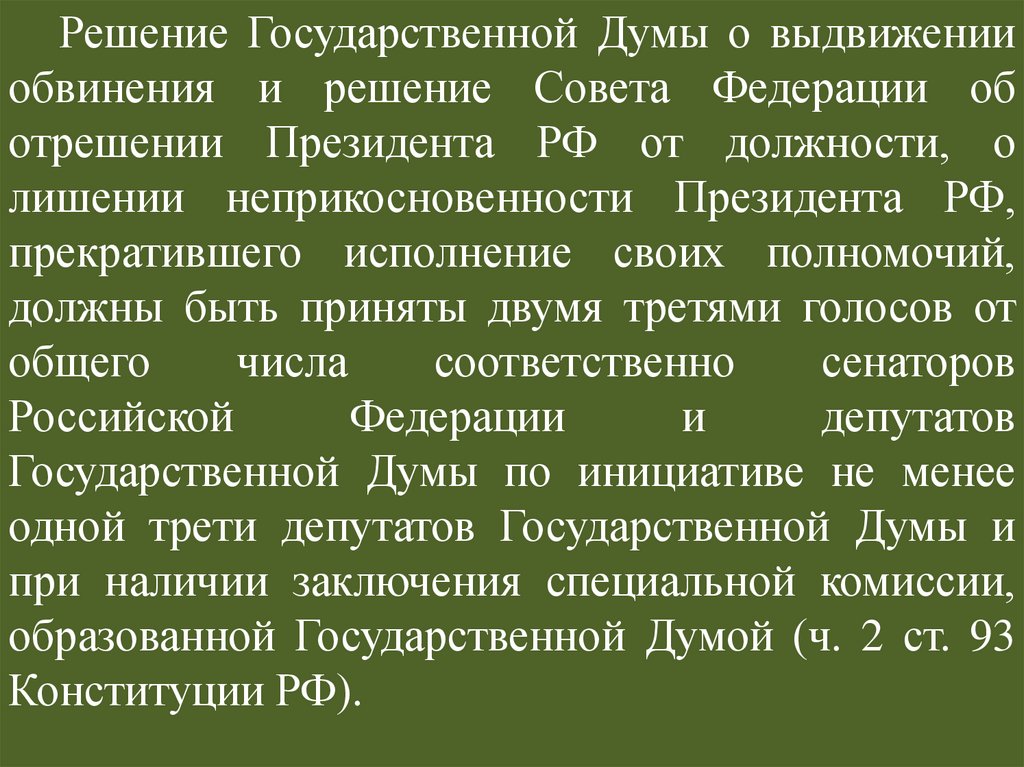 Решение Государственной Думы о выдвижении обвинения и решение Совета Федерации об отрешении Президента РФ от должности, о лишении неприкосновенности Президента РФ, прекратившего исполнение своих полномочий, должны быть приняты двумя третями голосов от общего числа соответственно сенаторов Российской Федерации и депутатов Государственной Думы по инициативе не менее одной трети депутатов Государственной Думы и при наличии заключения специальной комиссии, образованной Государственной Думой (ч. 2 ст. 93 Конституции РФ).